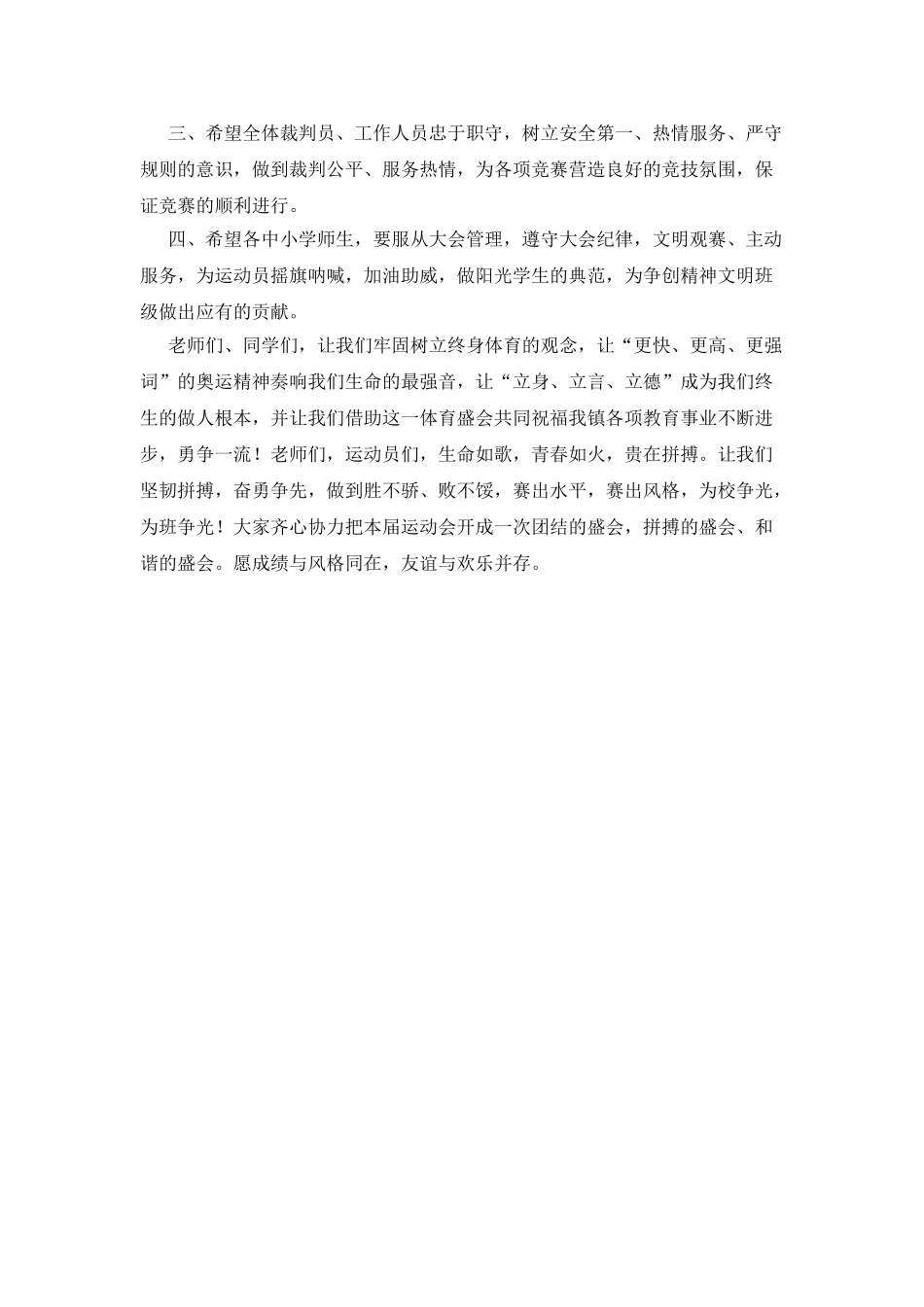 三、希望全体裁判员、工作人员忠于职守，树立安全第一、热情服务、严守规则的意识，做到裁判公平、服务热情，为各项竞赛营造良好的竞技氛围，保证竞赛的顺利进行。

四、希望各中小学师生，要服从大会管理，遵守大会纪律，文明观赛、主动服务，为运动员摇旗呐喊，加油助威，做阳光学生的典范，为争创精神文明班级做出应有的贡献。

老师们、同学们，让我们牢固树立终身体育的观念，让“更快、更高、更强词”的奥运精神奏响我们生命的最强音，让“立身、立言、立德”成为我们终生的做人根本，并让我们借助这一体育盛会共同祝福我镇各项教育事业不断进步，勇争一流！老师们，运动员们，生命如歌，青春如火，贵在拼搏。让我们坚韧拼搏，奋勇争先，做到胜不骄、败不馁，赛出水平，赛出风格，为校争光，为班争光！大家齐心协力把本届运动会开成一次团结的盛会，拼搏的盛会、和谐的盛会。愿成绩与风格同在，友谊与欢乐并存。